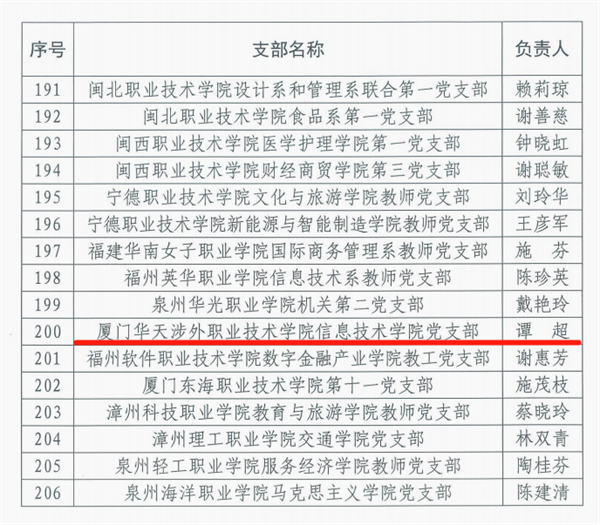 | 序号 | 支部名称 | 负责人 |
|---|---|---|
| 191 | 闽北职业技术学院设计系和管理系联合第一党支部 | 赖莉琼 |
| 192 | 闽北职业技术学院食品系第一党支部 | 谢善慈 |
| 193 | 闽西职业技术学院医学护理学院第一党支部 | 钟晓虹 |
| 194 | 闽西职业技术学院财经商贸学院第三党支部 | 谢聪敏 |
| 195 | 宁德职业技术学院文化与旅游学院教师党支部 | 刘玲华 |
| 196 | 宁德职业技术学院新能源与智能制造学院教师党支部 | 王彦军 |
| 197 | 福建华南女子职业学院国际商务管理系教师党支部 | 施 芬 |
| 198 | 福州英华职业学院信息技术系教师党支部 | 陈珍英 |
| 199 | 泉州华光职业学院机关第二党支部 | 戴艳玲 |
| 200 | 厦门华天涉外职业技术学院信息技术学院党支部 | 谭 超 |
| 201 | 福州软件职业技术学院数字金融产业学院教工党支部 | 谢惠芳 |
| 202 | 厦门东海职业技术学院第十一党支部 | 施茂枝 |
| 203 | 漳州科技职业学院教育与旅游学院教师党支部 | 蔡晓玲 |
| 204 | 漳州理工职业学院交通学院党支部 | 林双青 |
| 205 | 泉州轻工职业学院服务经济学院教师党支部 | 陶桂芬 |
| 206 | 泉州海洋职业学院马克思主义学院党支部 | 陈建清 |